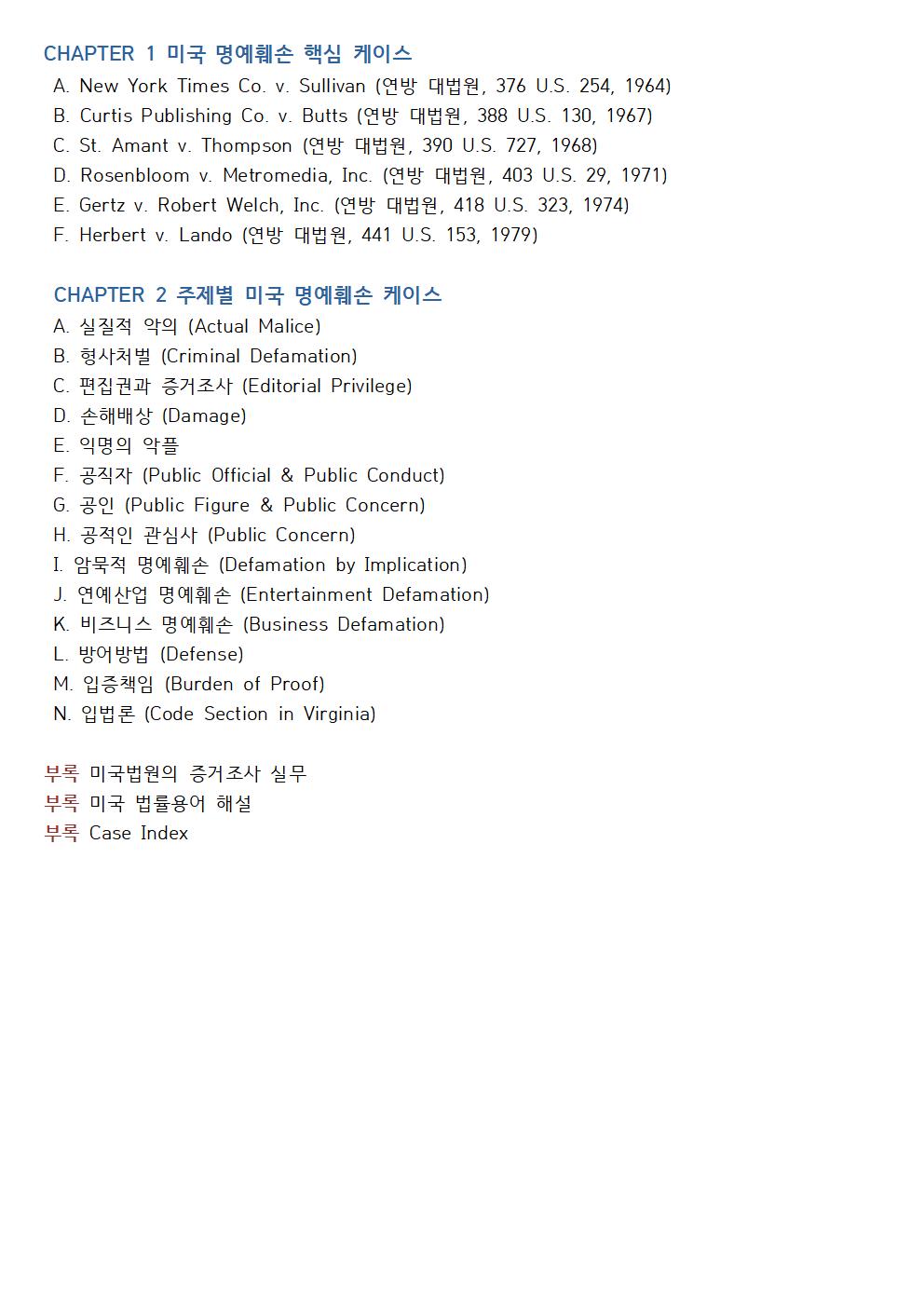 CHAPTER 1 미국 명예훼손 핵심 케이스
A. New York Times Co. v. Sullivan (연방 대법원, 376 U.S. 254, 1964)
B. Curtis Publishing Co. v. Butts (연방 대법원, 388 U.S. 130, 1967)
C. St. Amant v. Thompson (연방 대법원, 390 U.S. 727, 1968)
D. Rosenbloom v. Metromedia, Inc. (연방 대법원, 403 U.S. 29, 1971)
E. Gertz v. Robert Welch, Inc. (연방 대법원, 418 U.S. 323, 1974)
F. Herbert v. Lando (연방 대법원, 441 U.S. 153, 1979)

CHAPTER 2 주제별 미국 명예훼손 케이스
A. 실질적 악의 (Actual Malice)
B. 형사처벌 (Criminal Defamation)
C. 편집권과 증거조사 (Editorial Privilege)
D. 손해배상 (Damage)
E. 익명의 악플
F. 공직자 (Public Official & Public Conduct)
G. 공인 (Public Figure & Public Concern)
H. 공적인 관심사 (Public Concern)
I. 암묵적 명예훼손 (Defamation by Implication)
J. 연예산업 명예훼손 (Entertainment Defamation)
K. 비즈니스 명예훼손 (Business Defamation)
L. 방어방법 (Defense)
M. 입증책임 (Burden of Proof)
N. 입법론 (Code Section in Virginia)

부록 미국법원의 증거조사 실무
부록 미국 법률용어 해설
부록 Case Index